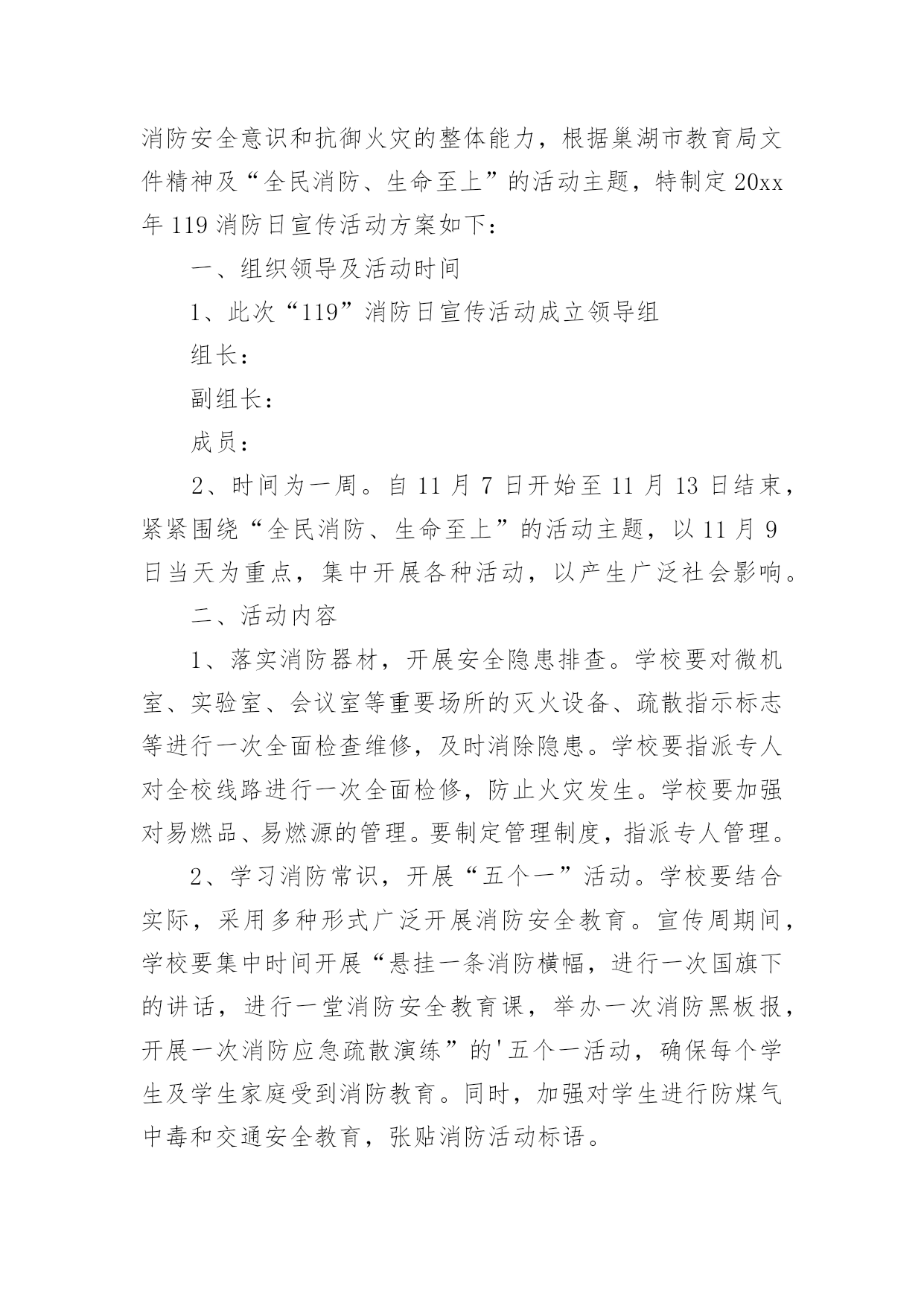 消防安全意识和抗御火灾的整体能力，根据巢湖市教育局文件精神及“全民消防、生命至上”的活动主题，特制定20xx年119消防日宣传活动方案如下：

一、组织领导及活动时间

1、此次“119”消防日宣传活动成立领导组

组长：

副组长：

成员：

2、时间为一周。自11月7日开始至11月13日结束，紧紧围绕“全民消防、生命至上”的活动主题，以11月9日当天为重点，集中开展各种活动，以产生广泛社会影响。

二、活动内容

1、落实消防器材，开展安全隐患排查。学校要对微机室、实验室、会议室等重要场所的灭火设备、疏散指示标志等进行一次全面检查维修，及时消除隐患。学校要指派专人对全校线路进行一次全面检修，防止火灾发生。学校要加强对易燃品、易燃源的管理。要制定管理制度，指派专人管理。

2、学习消防常识，开展“五个一”活动。学校要结合实际，采用多种形式广泛开展消防安全教育。宣传周期间，学校要集中时间开展“悬挂一条消防横幅，进行一次国旗下的讲话，进行一堂消防安全教育课，举办一次消防黑板报，开展一次消防应急疏散演练”的'五个一活动，确保每个学生及学生家庭受到消防教育。同时，加强对学生进行防煤气中毒和交通安全教育，张贴消防活动标语。